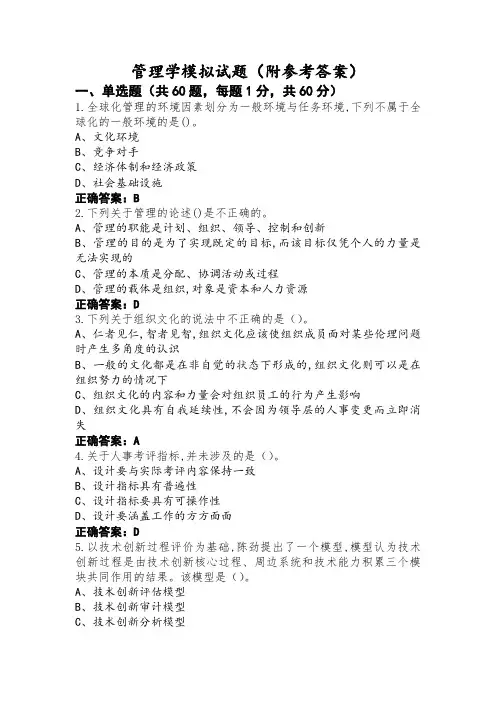 管理学模拟试题（附参考答案）

一、单选题（共60题，每题1分，共60分）

1.全球化管理的环境因素划分为一般环境与任务环境,下列不属于全球化的一般环境的是()。
A、文化环境
B、竞争对手
C、经济体制和经济政策
D、社会基础设施
正确答案：B

2.下列关于管理的论述()是不正确的。
A、管理的职能是计划、组织、领导、控制和创新
B、管理的目的是为了实现既定的目标,而该目标仅凭个人的力量是无法实现的
C、管理的本质是分配、协调活动或过程
D、管理的载体是组织,对象是资本和人力资源
正确答案：D

3.下列关于组织文化的说法中不正确的是（）。
A、仁者见仁,智者见智,组织文化应该使组织成员面对某些伦理问题时产生多角度的认识
B、一般的文化都是在非自觉的状态下形成的,组织文化则可以是在组织努力的情况下
C、组织文化的内容和力量会对组织员工的行为产生影响
D、组织文化具有自我延续性,不会因为领导层的人事变更而立即消失
正确答案：A

4.关于人事考评指标,并未涉及的是（）。
A、设计要与实际考评内容保持一致
B、设计指标具有普遍性
C、设计指标要具有可操作性
D、设计要涵盖工作的方方面面
正确答案：D

5.以技术创新过程评价为基础,陈劲提出了一个模型,模型认为技术创新过程是由技术创新核心过程、周边系统和技术能力积累三个模块共同作用的结果。该模型是（）。
A、技术创新评估模型
B、技术创新审计模型
C、技术创新分析模型